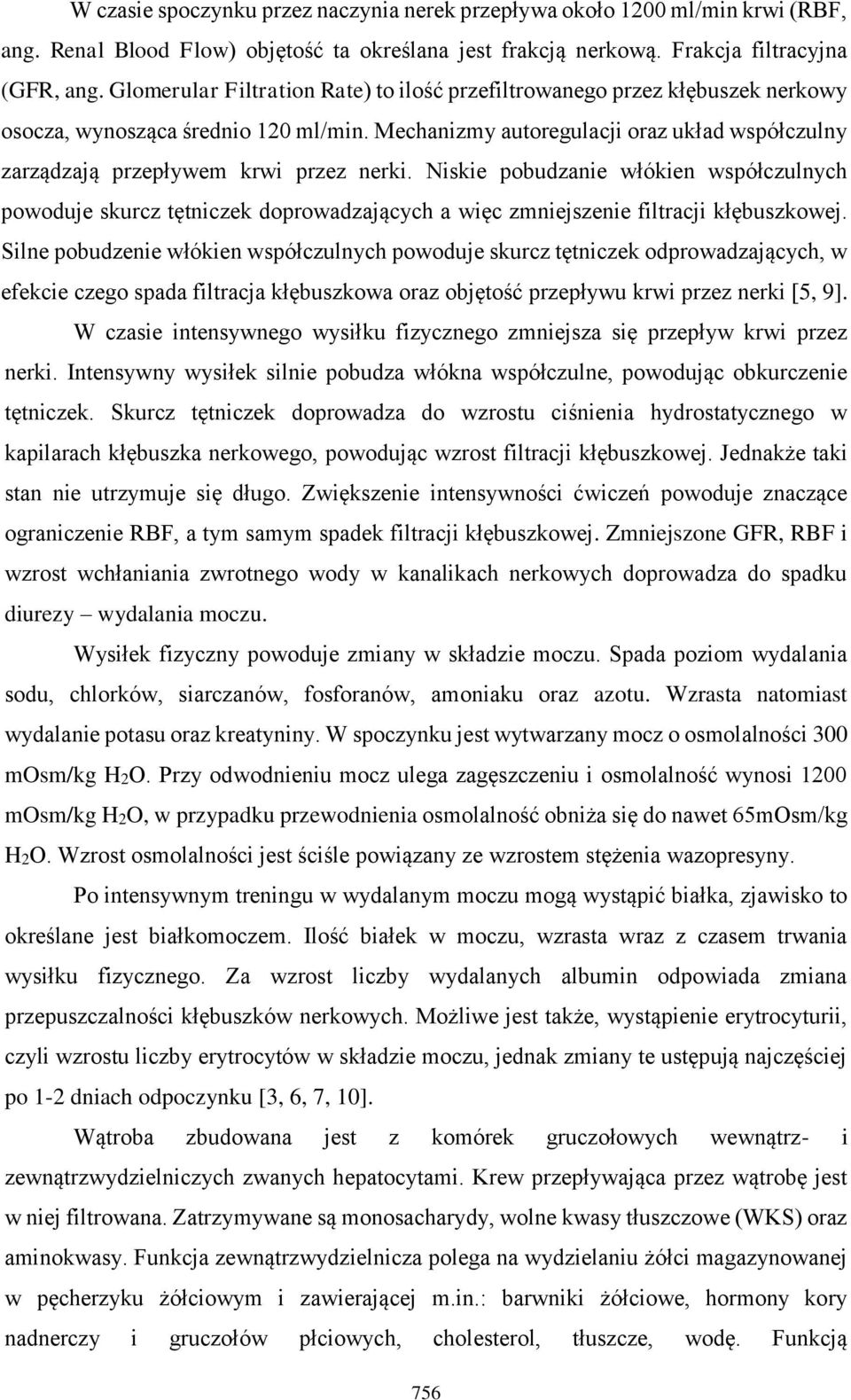 W czasie spoczynku przez naczynia nerek przepływa około 1200 ml/min krwi (RBF, ang. Renal Blood Flow) objętość ta określana jest frakcją nerkową. Frakcja filtracyjna (GFR, ang. Glomerular Filtration Rate) to ilość przefiltrowanego przez kłębuszek nerkowy osocza, wynosząca średnio 120 ml/min. Mechanizmy autoregulacji oraz układ współczulny zarządzają przepływem krwi przez nerki. Niskie pobudzanie włókien współczulnych powoduje skurcz tętniczek doprowadzających a więc zmniejszenie filtracji kłębuszkowej. Silne pobudzenie włókien współczulnych powoduje skurcz tętniczek odprowadzających, w efekcie czego spada filtracja kłębuszkowa oraz objętość przepływu krwi przez nerki [5, 9].

W czasie intensywnego wysiłku fizycznego zmniejsza się przepływ krwi przez nerki. Intensywny wysiłek silnie pobudza włókna współczulne, powodując obkurczenie tętniczek. Skurcz tętniczek doprowadza do wzrostu ciśnienia hydrostatycznego w kapilarach kłębuszka nerkowego, powodując wzrost filtracji kłębuszkowej. Jednakże taki stan nie utrzymuje się długo. Zwiększenie intensywności ćwiczeń powoduje znaczące ograniczenie RBF, a tym samym spadek filtracji kłębuszkowej. Zmniejszone GFR, RBF i wzrost wchłaniania zwrotnego wody w kanalikach nerkowych doprowadza do spadku diurezy – wydalania moczu.

Wysiłek fizyczny powoduje zmiany w składzie moczu. Spada poziom wydalania sodu, chlorków, siarczanów, fosforanów, amoniaku oraz azotu. Wzrasta natomiast wydalanie potasu oraz kreatyniny. W spoczynku jest wytwarzany mocz o osmolalności 300 mOsm/kg $H_2O$. Przy odwodnieniu mocz ulega zagęszczeniu i osmolalność wynosi 1200 mOsm/kg $H_2O$, w przypadku przewodnienia osmolalność obniża się do nawet 65mOsm/kg $H_2O$. Wzrost osmolalności jest ściśle powiązany ze wzrostem stężenia wazopresyny.

Po intensywnym treningu w wydalanym moczu mogą wystąpić białka, zjawisko to określane jest białkomoczem. Ilość białek w moczu, wzrasta wraz z czasem trwania wysiłku fizycznego. Za wzrost liczby wydalanych albumin odpowiada zmiana przepuszczalności kłębuszków nerkowych. Możliwe jest także, wystąpienie erytrocyturii, czyli wzrostu liczby erytrocytów w składzie moczu, jednak zmiany te ustępują najczęściej po 1-2 dniach odpoczynku [3, 6, 7, 10].

Wątroba zbudowana jest z komórek gruczołowych wewnątrz- i zewnątrzwydzielniczych zwanych hepatocytami. Krew przepływająca przez wątrobę jest w niej filtrowana. Zatrzymywane są monosacharydy, wolne kwasy tłuszczowe (WKS) oraz aminokwasy. Funkcja zewnątrzwydzielnicza polega na wydzielaniu żółci magazynowanej w pęcherzyku żółciowym i zawierającej m.in.: barwniki żółciowe, hormony kory nadnerczy i gruczołów płciowych, cholesterol, tłuszcze, wodę. Funkcją

756